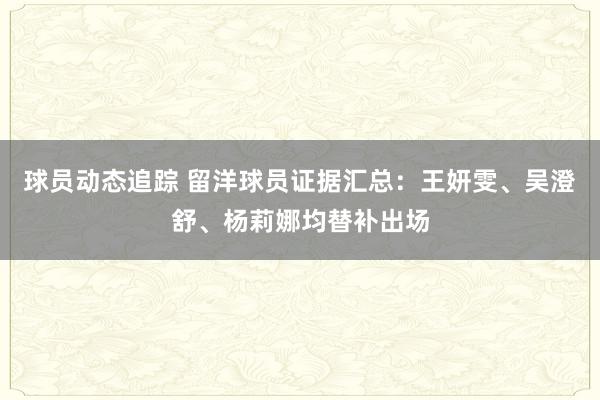 球员动态追踪 留洋球员证据汇总：王妍雯、吴澄舒、杨莉娜均替补出场